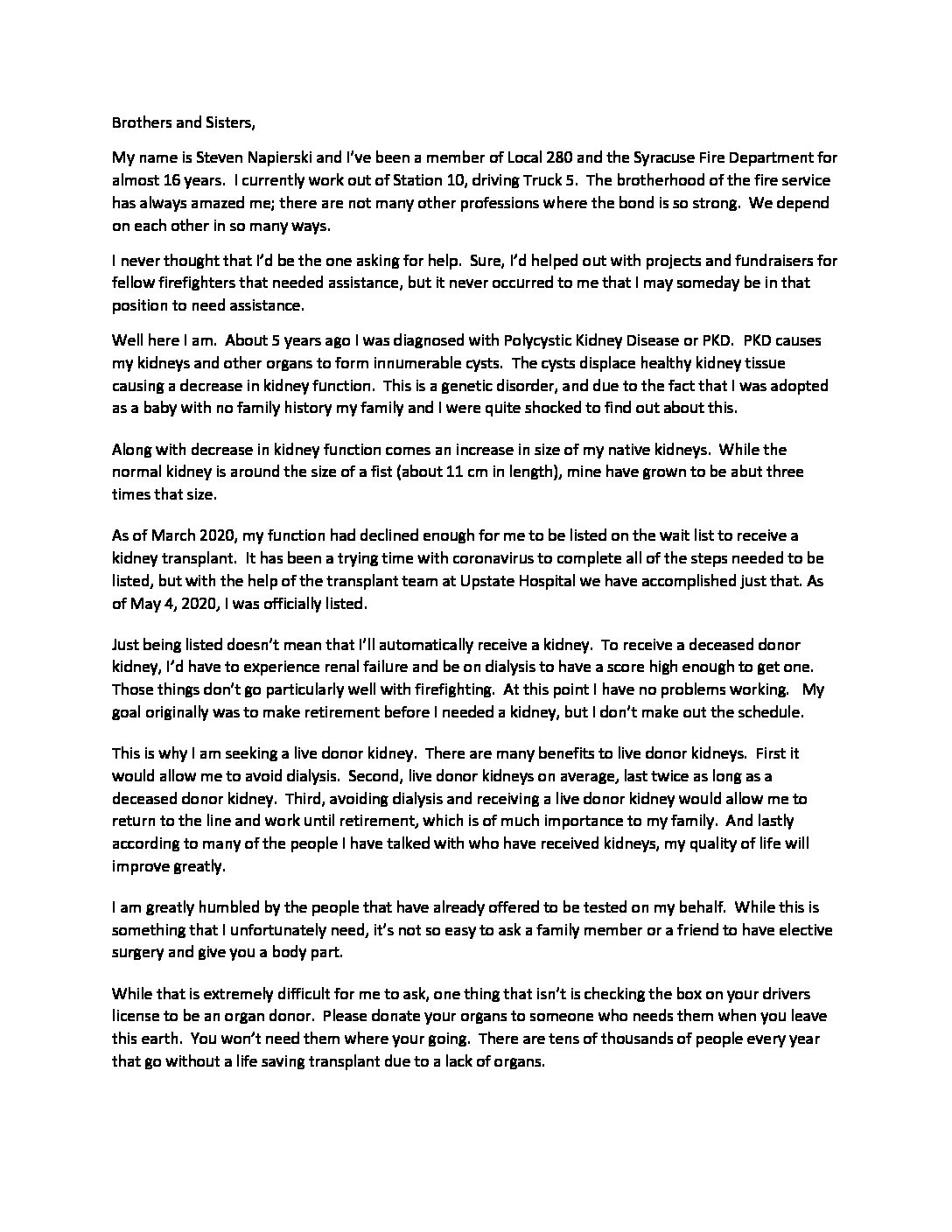 Brothers and Sisters,

My name is Steven Napierski and I've been a member of Local 280 and the Syracuse Fire Department for almost 16 years. I currently work out of Station 10, driving Truck 5. The brotherhood of the fire service has always amazed me; there are not many other professions where the bond is so strong. We depend on each other in so many ways.

I never thought that I'd be the one asking for help. Sure, I'd helped out with projects and fundraisers for fellow firefighters that needed assistance, but it never occurred to me that I may someday be in that position to need assistance.

Well here I am. About 5 years ago I was diagnosed with Polycystic Kidney Disease or PKD. PKD causes my kidneys and other organs to form innumerable cysts. The cysts displace healthy kidney tissue causing a decrease in kidney function. This is a genetic disorder, and due to the fact that I was adopted as a baby with no family history my family and I were quite shocked to find out about this.

Along with decrease in kidney function comes an increase in size of my native kidneys. While the normal kidney is around the size of a fist (about 11 cm in length), mine have grown to be abut three times that size.

As of March 2020, my function had declined enough for me to be listed on the wait list to receive a kidney transplant. It has been a trying time with coronavirus to complete all of the steps needed to be listed, but with the help of the transplant team at Upstate Hospital we have accomplished just that. As of May 4, 2020, I was officially listed.

Just being listed doesn't mean that I'll automatically receive a kidney. To receive a deceased donor kidney, I'd have to experience renal failure and be on dialysis to have a score high enough to get one. Those things don't go particularly well with firefighting. At this point I have no problems working. My goal originally was to make retirement before I needed a kidney, but I don't make out the schedule.

This is why I am seeking a live donor kidney. There are many benefits to live donor kidneys. First it would allow me to avoid dialysis. Second, live donor kidneys on average, last twice as long as a deceased donor kidney. Third, avoiding dialysis and receiving a live donor kidney would allow me to return to the line and work until retirement, which is of much importance to my family. And lastly according to many of the people I have talked with who have received kidneys, my quality of life will improve greatly.

I am greatly humbled by the people that have already offered to be tested on my behalf. While this is something that I unfortunately need, it's not so easy to ask a family member or a friend to have elective surgery and give you a body part.

While that is extremely difficult for me to ask, one thing that isn't is checking the box on your drivers license to be an organ donor. Please donate your organs to someone who needs them when you leave this earth. You won't need them where your going. There are tens of thousands of people every year that go without a life saving transplant due to a lack of organs.